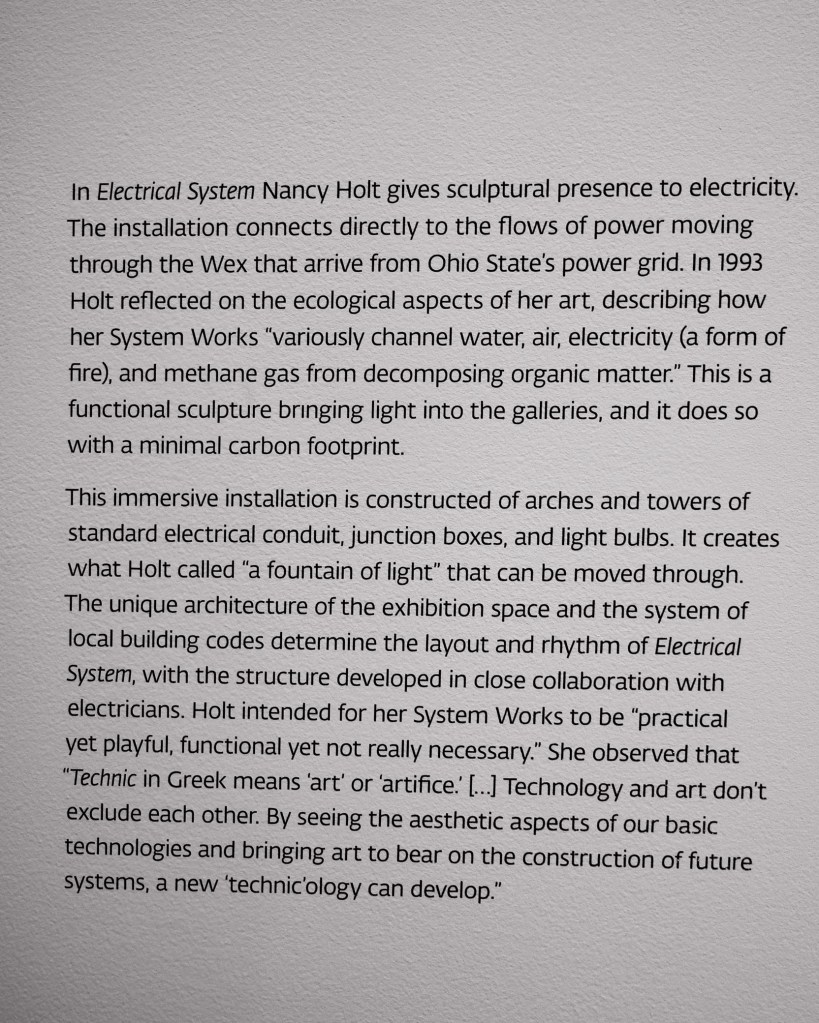 In Electrical System Nancy Holt gives sculptural presence to electricity. The installation connects directly to the flows of power moving through the Wex that arrive from Ohio State's power grid. In 1993 Holt reflected on the ecological aspects of her art, describing how her System Works "variously channel water, air, electricity (a form of fire), and methane gas from decomposing organic matter." This is a functional sculpture bringing light into the galleries, and it does so with a minimal carbon footprint.

This immersive installation is constructed of arches and towers of standard electrical conduit, junction boxes, and light bulbs. It creates what Holt called "a fountain of light" that can be moved through. The unique architecture of the exhibition space and the system of local building codes determine the layout and rhythm of Electrical System, with the structure developed in close collaboration with electricians. Holt intended for her System Works to be "practical yet playful, functional yet not really necessary." She observed that "Technic in Greek means 'art' or 'artifice.' [...] Technology and art don't exclude each other. By seeing the aesthetic aspects of our basic technologies and bringing art to bear on the construction of future systems, a new 'technic'ology can develop."